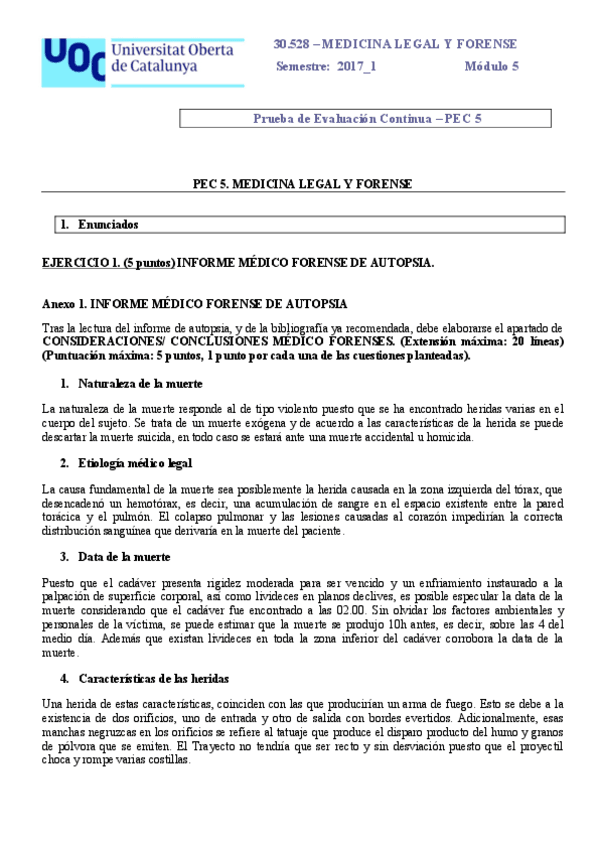 UOC Universitat Oberta de Catalunya

30.528 – MEDICINA LEGAL Y FORENSE
Semestre: 2017_1 Módulo 5

Prueba de Evaluación Continua – PEC 5

PEC 5. MEDICINA LEGAL Y FORENSE

1. Enunciados

EJERCICIO 1. (5 puntos) INFORME MÉDICO FORENSE DE AUTOPSIA.

Anexo 1. INFORME MÉDICO FORENSE DE AUTOPSIA

Tras la lectura del informe de autopsia, y de la bibliografía ya recomendada, debe elaborarse el apartado de CONSIDERACIONES/ CONCLUSIONES MÉDICO FORENSES. (Extensión máxima: 20 líneas) (Puntuación máxima: 5 puntos, 1 punto por cada una de las cuestiones planteadas).

1. Naturaleza de la muerte

La naturaleza de la muerte responde al de tipo violento puesto que se ha encontrado heridas varias en el cuerpo del sujeto. Se trata de un muerte exógena y de acuerdo a las características de la herida se puede descartar la muerte suicida, en todo caso se estará ante una muerte accidental u homicida.

2. Etiología médico legal

La causa fundamental de la muerte sea posiblemente la herida causada en la zona izquierda del tórax, que desencadenó un hemotórax, es decir, una acumulación de sangre en el espacio existente entre la pared torácica y el pulmón. El colapso pulmonar y las lesiones causadas al corazón impedirían la correcta distribución sanguínea que derivaría en la muerte del paciente.

3. Data de la muerte

Puesto que el cadáver presenta rigidez moderada para ser vencido y un enfriamiento instaurado a la palpación de superficie corporal, así como livideces en planos declives, es posible especular la data de la muerte considerando que el cadáver fue encontrado a las 02:00. Sin olvidar los factores ambientales y personales de la víctima, se puede estimar que la muerte se produjo 10h antes, es decir, sobre las 4 del medio día. Además que existan livideces en toda la zona inferior del cadáver corrobora la data de la muerte.

4. Características de las heridas

Una herida de estas características, coinciden con las que producirían un arma de fuego. Esto se debe a la existencia de dos orificios, uno de entrada y otro de salida con bordes evertidos. Adicionalmente, esas manchas negruzcas en los orificios se refiere al tatuaje que produce el disparo producto del humo y granos de pólvora que se emiten. El Trayecto no tendría que ser recto y sin desviación puesto que el proyectil choca y rompe varias costillas.